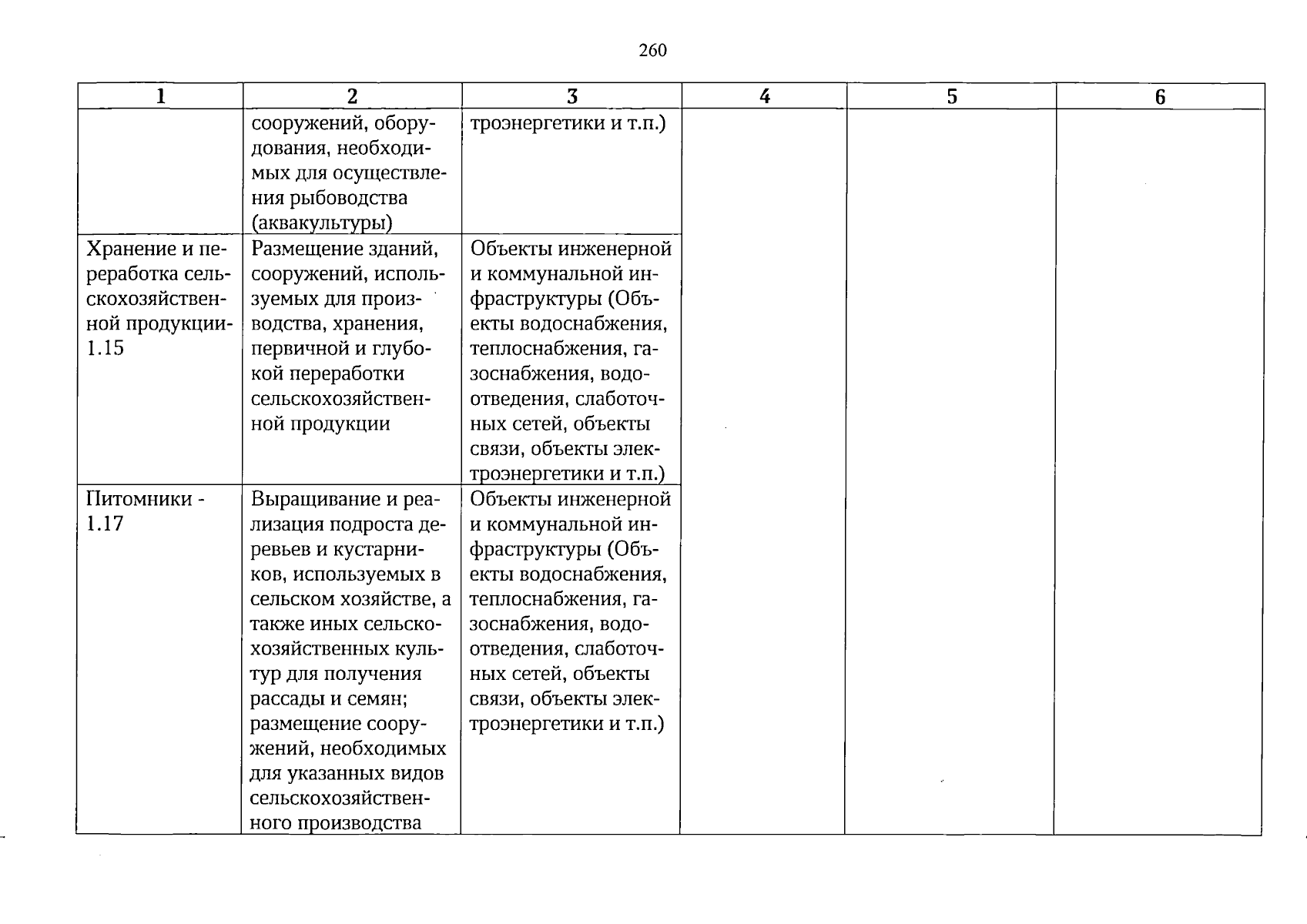 260

| 1 | 2 | 3 | 4 | 5 | 6 |
|---|---|---|---|---|---|
|  | сооружений, оборудования, необходимых для осуществления рыбоводства (аквакультуры) | троэнергетики и т.п.) |  |  |  |
| Хранение и переработка сельскохозяйственной продукции-1.15 | Размещение зданий, сооружений, используемых для производства, хранения, первичной и глубокой переработки сельскохозяйственной продукции | Объекты инженерной и коммунальной инфраструктуры (Объекты водоснабжения, теплоснабжения, газоснабжения, водоотведения, слаботочных сетей, объекты связи, объекты электроэнергетики и т.п.) |  |  |  |
| Питомники - 1.17 | Выращивание и реализация подроста деревьев и кустарников, используемых в сельском хозяйстве, а также иных сельскохозяйственных культур для получения рассады и семян; размещение сооружений, необходимых для указанных видов сельскохозяйственного производства | Объекты инженерной и коммунальной инфраструктуры (Объекты водоснабжения, теплоснабжения, газоснабжения, водоотведения, слаботочных сетей, объекты связи, объекты электроэнергетики и т.п.) |  |  |  |